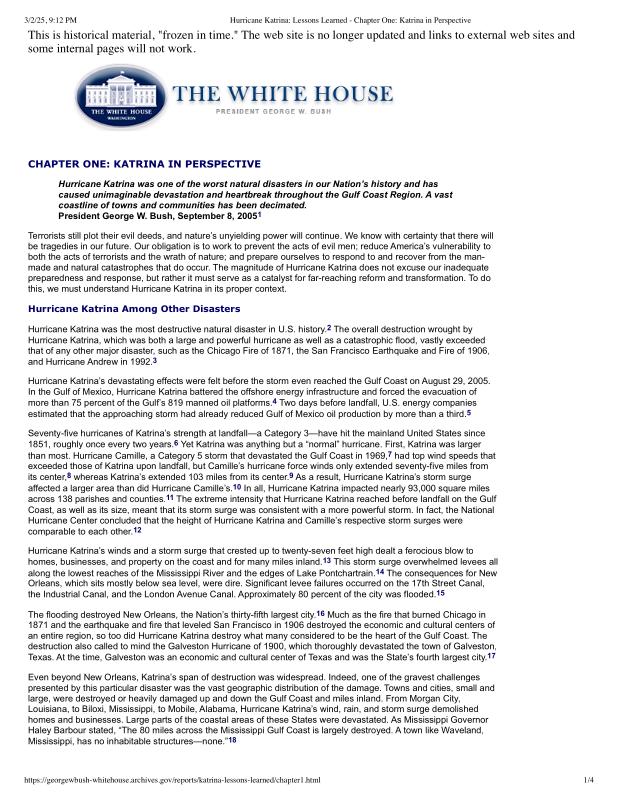 3/2/25, 9:12 PM Hurricane Katrina: Lessons Learned - Chapter One: Katrina in Perspective

This is historical material, "frozen in time." The web site is no longer updated and links to external web sites and some internal pages will not work.

THE WHITE HOUSE WASHINGTON

THE WHITE HOUSE
PRESIDENT GEORGE W. BUSH

CHAPTER ONE: KATRINA IN PERSPECTIVE

Hurricane Katrina was one of the worst natural disasters in our Nation's history and has caused unimaginable devastation and heartbreak throughout the Gulf Coast Region. A vast coastline of towns and communities has been decimated.
President George W. Bush, September 8, 2005$^{1}$

Terrorists still plot their evil deeds, and nature's unyielding power will continue. We know with certainty that there will be tragedies in our future. Our obligation is to work to prevent the acts of evil men; reduce America's vulnerability to both the acts of terrorists and the wrath of nature; and prepare ourselves to respond to and recover from the man-made and natural catastrophes that do occur. The magnitude of Hurricane Katrina does not excuse our inadequate preparedness and response, but rather it must serve as a catalyst for far-reaching reform and transformation. To do this, we must understand Hurricane Katrina in its proper context.

Hurricane Katrina Among Other Disasters

Hurricane Katrina was the most destructive natural disaster in U.S. history.$^{2}$ The overall destruction wrought by Hurricane Katrina, which was both a large and powerful hurricane as well as a catastrophic flood, vastly exceeded that of any other major disaster, such as the Chicago Fire of 1871, the San Francisco Earthquake and Fire of 1906, and Hurricane Andrew in 1992.$^{3}$

Hurricane Katrina's devastating effects were felt before the storm even reached the Gulf Coast on August 29, 2005. In the Gulf of Mexico, Hurricane Katrina battered the offshore energy infrastructure and forced the evacuation of more than 75 percent of the Gulf's 819 manned oil platforms.$^{4}$ Two days before landfall, U.S. energy companies estimated that the approaching storm had already reduced Gulf of Mexico oil production by more than a third.$^{5}$

Seventy-five hurricanes of Katrina's strength at landfall—a Category 3—have hit the mainland United States since 1851, roughly once every two years.$^{6}$ Yet Katrina was anything but a "normal" hurricane. First, Katrina was larger than most. Hurricane Camille, a Category 5 storm that devastated the Gulf Coast in 1969,$^{7}$ had top wind speeds that exceeded those of Katrina upon landfall, but Camille's hurricane force winds only extended seventy-five miles from its center,$^{8}$ whereas Katrina's extended 103 miles from its center.$^{9}$ As a result, Hurricane Katrina's storm surge affected a larger area than did Hurricane Camille's.$^{10}$ In all, Hurricane Katrina impacted nearly 93,000 square miles across 138 parishes and counties.$^{11}$ The extreme intensity that Hurricane Katrina reached before landfall on the Gulf Coast, as well as its size, meant that its storm surge was consistent with a more powerful storm. In fact, the National Hurricane Center concluded that the height of Hurricane Katrina and Camille's respective storm surges were comparable to each other.$^{12}$

Hurricane Katrina's winds and a storm surge that crested up to twenty-seven feet high dealt a ferocious blow to homes, businesses, and property on the coast and for many miles inland.$^{13}$ This storm surge overwhelmed levees all along the lowest reaches of the Mississippi River and the edges of Lake Pontchartrain.$^{14}$ The consequences for New Orleans, which sits mostly below sea level, were dire. Significant levee failures occurred on the 17th Street Canal, the Industrial Canal, and the London Avenue Canal. Approximately 80 percent of the city was flooded.$^{15}$

The flooding destroyed New Orleans, the Nation's thirty-fifth largest city.$^{16}$ Much as the fire that burned Chicago in 1871 and the earthquake and fire that leveled San Francisco in 1906 destroyed the economic and cultural centers of an entire region, so too did Hurricane Katrina destroy what many considered to be the heart of the Gulf Coast. The destruction also called to mind the Galveston Hurricane of 1900, which thoroughly devastated the town of Galveston, Texas. At the time, Galveston was an economic and cultural center of Texas and was the State's fourth largest city.$^{17}$

Even beyond New Orleans, Katrina's span of destruction was widespread. Indeed, one of the gravest challenges presented by this particular disaster was the vast geographic distribution of the damage. Towns and cities, small and large, were destroyed or heavily damaged up and down the Gulf Coast and miles inland. From Morgan City, Louisiana, to Biloxi, Mississippi, to Mobile, Alabama, Hurricane Katrina's wind, rain, and storm surge demolished homes and businesses. Large parts of the coastal areas of these States were devastated. As Mississippi Governor Haley Barbour stated, "The 80 miles across the Mississippi Gulf Coast is largely destroyed. A town like Waveland, Mississippi, has no inhabitable structures—none."$^{18}$

https://georgewbush-whitehouse.archives.gov/reports/katrina-lessons-learned/chapter1.html 1/4